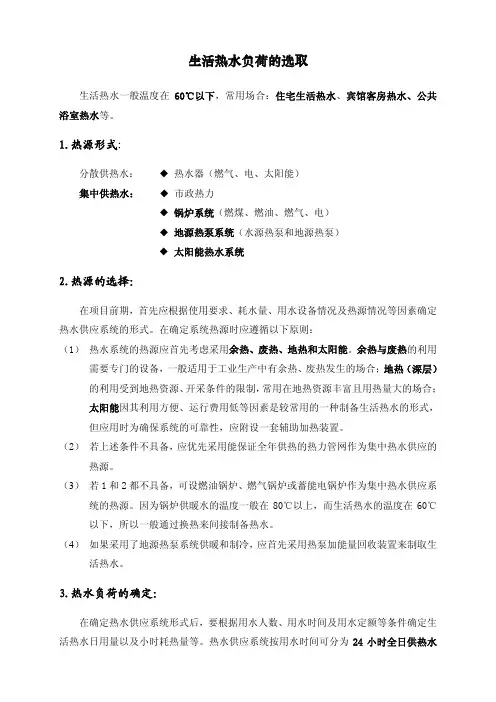 生活热水负荷的选取

生活热水一般温度在 60℃以下，常用场合：住宅生活热水、宾馆客房热水、公共浴室热水等。

1. 热源形式：

分散供热水： ◆ 热水器（燃气、电、太阳能）
集中供热水： ◆ 市政热力
◆ 锅炉系统（燃煤、燃油、燃气、电）
◆ 地源热泵系统（水源热泵和地源热泵）
◆ 太阳能热水系统

2. 热源的选择：

在项目前期，首先应根据使用要求、耗水量、用水设备情况及热源情况等因素确定热水供应系统的形式。在确定系统热源时应遵循以下原则：

（1） 热水系统的热源应首先考虑采用余热、废热、地热和太阳能。余热与废热的利用需要专门的设备，一般适用于工业生产中有余热、废热发生的场合；地热（深层）的利用受到地热资源、开采条件的限制，常用在地热资源丰富且用热量大的场合；太阳能因其利用方便、运行费用低等因素是较常用的一种制备生活热水的形式，但应用时为确保系统的可靠性，应附设一套辅助加热装置。

（2） 若上述条件不具备，应优先采用能保证全年供热的热力管网作为集中热水供应的热源。

（3） 若 1 和 2 都不具备，可设燃油锅炉、燃气锅炉或蓄能电锅炉作为集中热水供应系统的热源。因为锅炉供暖水的温度一般在 80℃以上，而生活热水的温度在 60℃以下，所以一般通过换热来间接制备热水。

（4） 如果采用了地源热泵系统供暖和制冷，应首先采用热泵加能量回收装置来制取生活热水。

3. 热水负荷的确定：

在确定热水供应系统形式后，要根据用水人数、用水时间及用水定额等条件确定生活热水日用量以及小时耗热量等。热水供应系统按用水时间可分为 24 小时全日供热水